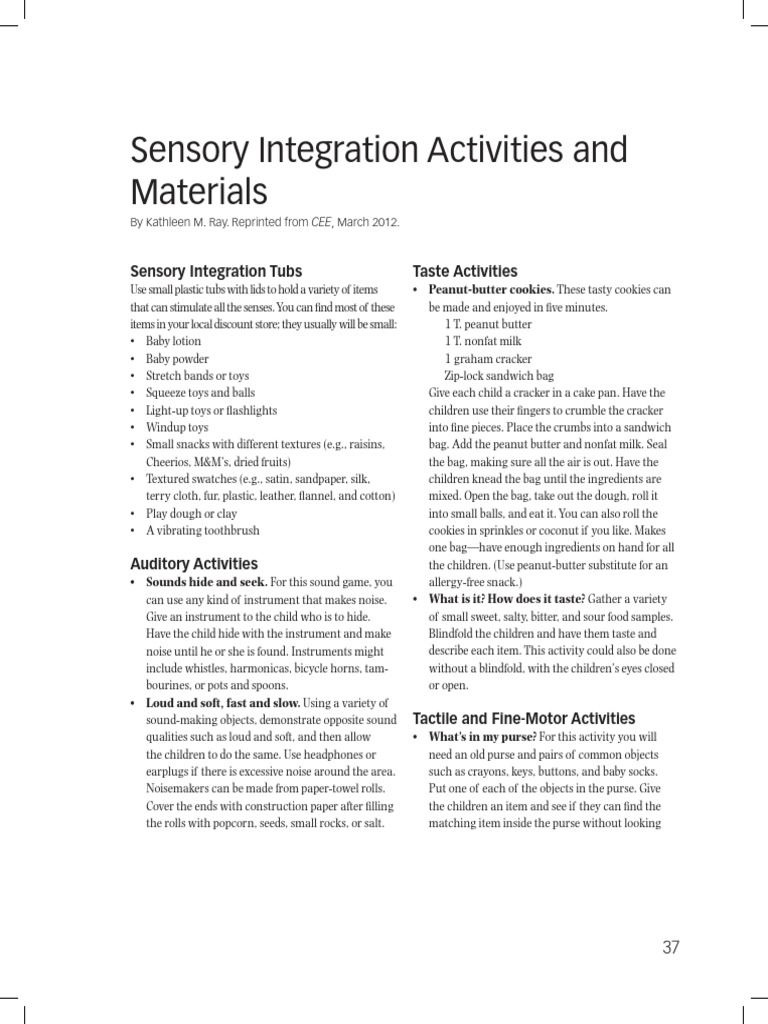 Sensory Integration Activities and Materials

By Kathleen M. Ray. Reprinted from CEE, March 2012.

Sensory Integration Tubs

Use small plastic tubs with lids to hold a variety of items that can stimulate all the senses. You can find most of these items in your local discount store; they usually will be small:

• Baby lotion
• Baby powder
• Stretch bands or toys
• Squeeze toys and balls
• Light-up toys or flashlights
• Windup toys
• Small snacks with different textures (e.g., raisins, Cheerios, M&M's, dried fruits)
• Textured swatches (e.g., satin, sandpaper, silk, terry cloth, fur, plastic, leather, flannel, and cotton)
• Play dough or clay
• A vibrating toothbrush

Auditory Activities

• Sounds hide and seek. For this sound game, you can use any kind of instrument that makes noise. Give an instrument to the child who is to hide. Have the child hide with the instrument and make noise until he or she is found. Instruments might include whistles, harmonicas, bicycle horns, tambourines, or pots and spoons.
• Loud and soft, fast and slow. Using a variety of sound-making objects, demonstrate opposite sound qualities such as loud and soft, and then allow the children to do the same. Use headphones or earplugs if there is excessive noise around the area. Noisemakers can be made from paper-towel rolls. Cover the ends with construction paper after filling the rolls with popcorn, seeds, small rocks, or salt.

Taste Activities

• Peanut-butter cookies. These tasty cookies can be made and enjoyed in five minutes.
1 T. peanut butter
1 T. nonfat milk
1 graham cracker
Zip-lock sandwich bag
Give each child a cracker in a cake pan. Have the children use their fingers to crumble the cracker into fine pieces. Place the crumbs into a sandwich bag. Add the peanut butter and nonfat milk. Seal the bag, making sure all the air is out. Have the children knead the bag until the ingredients are mixed. Open the bag, take out the dough, roll it into small balls, and eat it. You can also roll the cookies in sprinkles or coconut if you like. Makes one bag—have enough ingredients on hand for all the children. (Use peanut-butter substitute for an allergy-free snack.)
• What is it? How does it taste? Gather a variety of small sweet, salty, bitter, and sour food samples. Blindfold the children and have them taste and describe each item. This activity could also be done without a blindfold, with the children's eyes closed or open.

Tactile and Fine-Motor Activities

• What's in my purse? For this activity you will need an old purse and pairs of common objects such as crayons, keys, buttons, and baby socks. Put one of each of the objects in the purse. Give the children an item and see if they can find the matching item inside the purse without looking

37